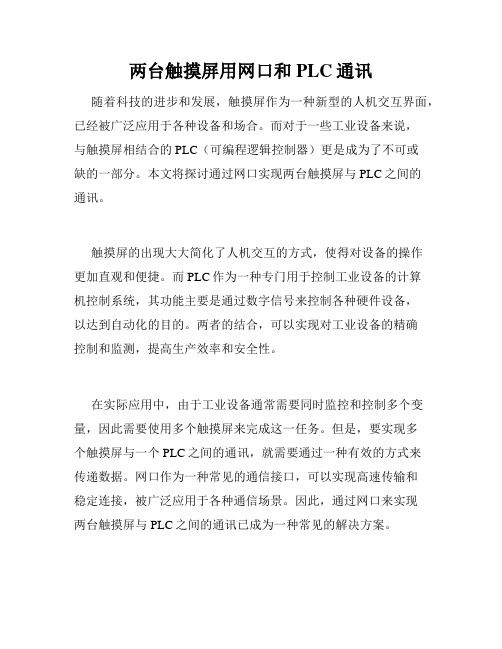 两台触摸屏用网口和 PLC 通讯

随着科技的进步和发展，触摸屏作为一种新型的人机交互界面，已经被广泛应用于各种设备和场合。而对于一些工业设备来说，与触摸屏相结合的 PLC（可编程逻辑控制器）更是成为了不可或缺的一部分。本文将探讨通过网口实现两台触摸屏与 PLC 之间的通讯。

触摸屏的出现大大简化了人机交互的方式，使得对设备的操作更加直观和便捷。而 PLC 作为一种专门用于控制工业设备的计算机控制系统，其功能主要是通过数字信号来控制各种硬件设备，以达到自动化的目的。两者的结合，可以实现对工业设备的精确控制和监测，提高生产效率和安全性。

在实际应用中，由于工业设备通常需要同时监控和控制多个变量，因此需要使用多个触摸屏来完成这一任务。但是，要实现多个触摸屏与一个 PLC 之间的通讯，就需要通过一种有效的方式来传递数据。网口作为一种常见的通信接口，可以实现高速传输和稳定连接，被广泛应用于各种通信场景。因此，通过网口来实现两台触摸屏与 PLC 之间的通讯已成为一种常见的解决方案。